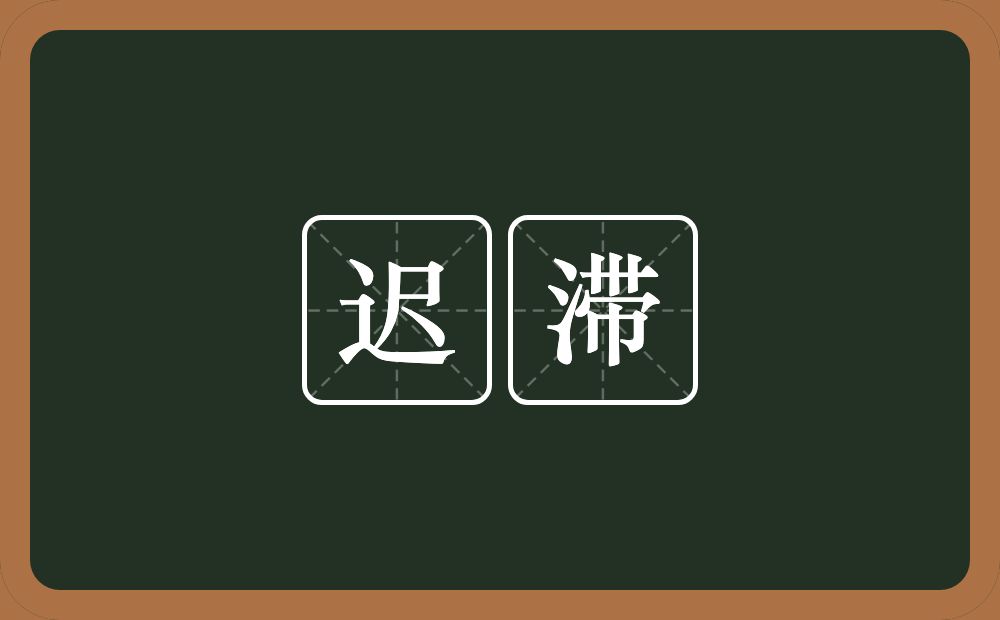 迟滞